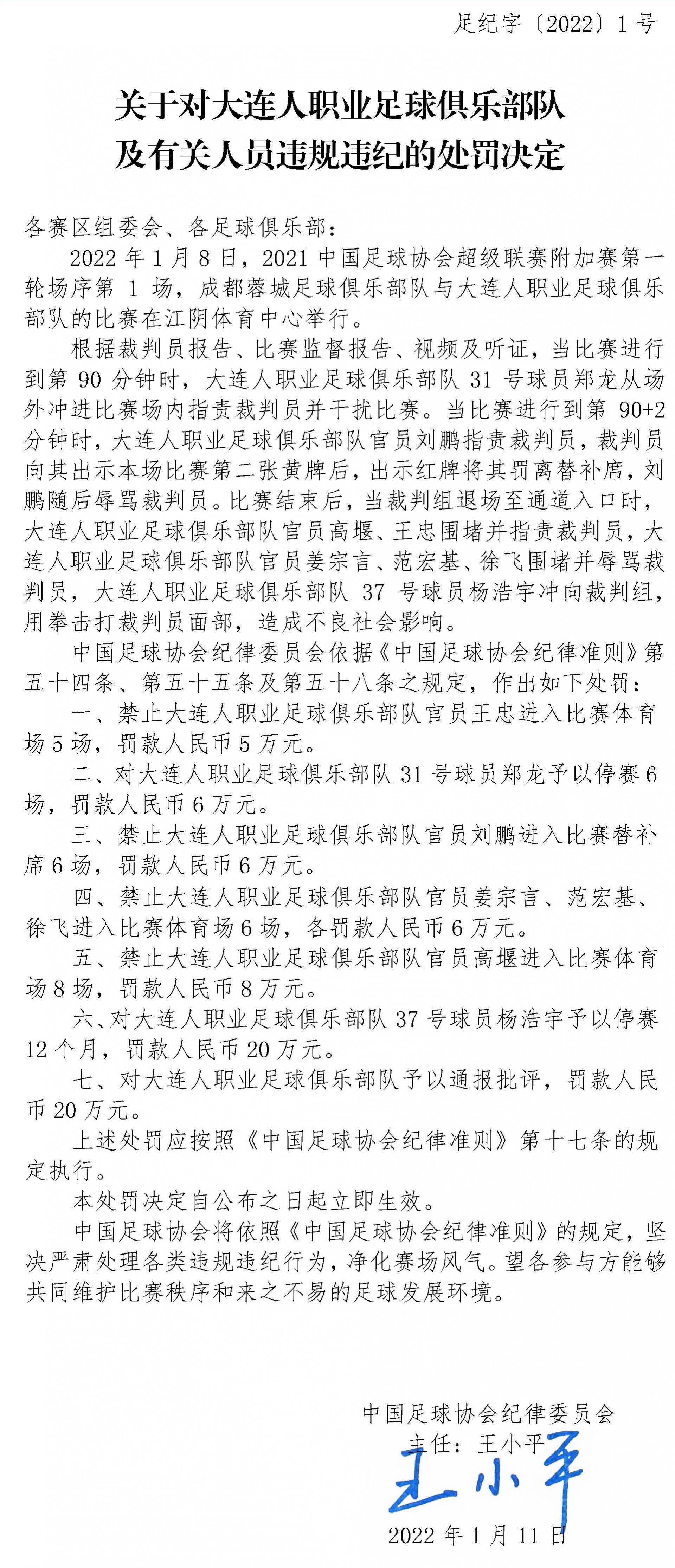 足纪字〔2022〕1号

关于对大连人职业足球俱乐部队
及有关人员违规违纪的处罚决定

各赛区组委会、各足球俱乐部：

2022年1月8日，2021中国足球协会超级联赛附加赛第一轮场序第1场，成都蓉城足球俱乐部队与大连人职业足球俱乐部队的比赛在江阴体育中心举行。

根据裁判员报告、比赛监督报告、视频及听证，当比赛进行到第90分钟时，大连人职业足球俱乐部队31号球员郑龙从场外冲进比赛场内指责裁判员并干扰比赛。当比赛进行到第90+2分钟时，大连人职业足球俱乐部队官员刘鹏指责裁判员，裁判员向其出示本场比赛第二张黄牌后，出示红牌将其罚离替补席，刘鹏随后辱骂裁判员。比赛结束后，当裁判组退场至通道入口时，大连人职业足球俱乐部队官员高堰、王忠围堵并指责裁判员，大连人职业足球俱乐部队官员姜宗言、范宏基、徐飞围堵并辱骂裁判员，大连人职业足球俱乐部队37号球员杨浩宇冲向裁判组，用拳击打裁判员面部，造成不良社会影响。

中国足球协会纪律委员会依据《中国足球协会纪律准则》第五十四条、第五十五条及第五十八条之规定，作出如下处罚：

一、禁止大连人职业足球俱乐部队官员王忠进入比赛体育场5场，罚款人民币5万元。

二、对大连人职业足球俱乐部队31号球员郑龙予以停赛6场，罚款人民币6万元。

三、禁止大连人职业足球俱乐部队官员刘鹏进入比赛替补席6场，罚款人民币6万元。

四、禁止大连人职业足球俱乐部队官员姜宗言、范宏基、徐飞进入比赛体育场6场，各罚款人民币6万元。

五、禁止大连人职业足球俱乐部队官员高堰进入比赛体育场8场，罚款人民币8万元。

六、对大连人职业足球俱乐部队37号球员杨浩宇予以停赛12个月，罚款人民币20万元。

七、对大连人职业足球俱乐部队予以通报批评，罚款人民币20万元。

上述处罚应按照《中国足球协会纪律准则》第十七条的规定执行。

本处罚决定自公布之日起立即生效。

中国足球协会将依照《中国足球协会纪律准则》的规定，坚决严肃处理各类违规违纪行为，净化赛场风气。望各参与方能够共同维护比赛秩序和来之不易的足球发展环境。

中国足球协会纪律委员会
主任：王小平
王小平
2022年1月11日